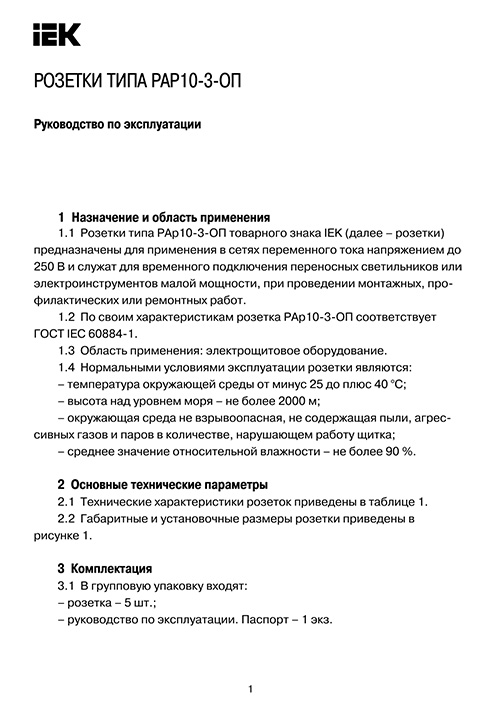 IEK

РОЗЕТКИ ТИПА РАР10-3-ОП

Руководство по эксплуатации

1 Назначение и область применения
1.1 Розетки типа РАр10-3-ОП товарного знака IEK (далее – розетки) предназначены для применения в сетях переменного тока напряжением до 250 В и служат для временного подключения переносных светильников или электроинструментов малой мощности, при проведении монтажных, профилактических или ремонтных работ.
1.2 По своим характеристикам розетка РАр10-3-ОП соответствует ГОСТ IEC 60884-1.
1.3 Область применения: электрощитовое оборудование.
1.4 Нормальными условиями эксплуатации розетки являются:
– температура окружающей среды от минус 25 до плюс 40 °С;
– высота над уровнем моря – не более 2000 м;
– окружающая среда не взрывоопасная, не содержащая пыли, агрессивных газов и паров в количестве, нарушающем работу щитка;
– среднее значение относительной влажности – не более 90 %.

2 Основные технические параметры
2.1 Технические характеристики розеток приведены в таблице 1.
2.2 Габаритные и установочные размеры розетки приведены в рисунке 1.

3 Комплектация
3.1 В групповую упаковку входят:
– розетка – 5 шт.;
– руководство по эксплуатации. Паспорт – 1 экз.

1